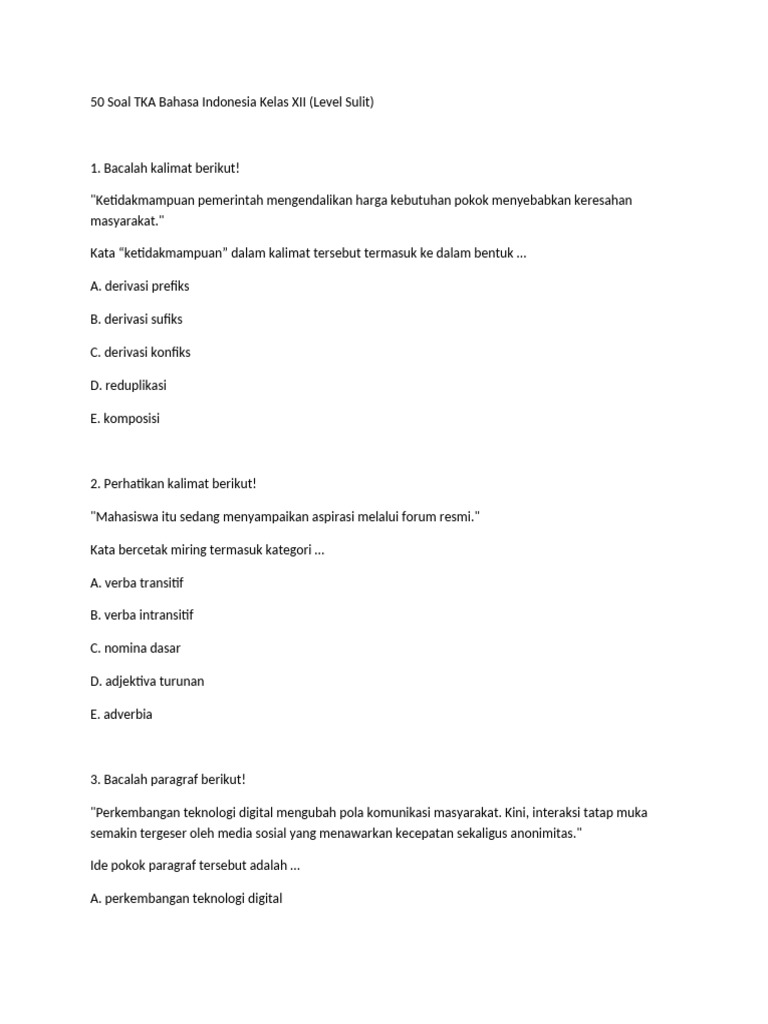 50 Soal TKA Bahasa Indonesia Kelas XII (Level Sulit)

1. Bacalah kalimat berikut!

"Ketidakmampuan pemerintah mengendalikan harga kebutuhan pokok menyebabkan keresahan masyarakat."

Kata “ketidakmampuan” dalam kalimat tersebut termasuk ke dalam bentuk ...

A. derivasi prefiks

B. derivasi sufiks

C. derivasi konfiks

D. reduplikasi

E. komposisi

2. Perhatikan kalimat berikut!

"Mahasiswa itu sedang menyampaikan aspirasi melalui forum resmi."

Kata bercetak miring termasuk kategori ...

A. verba transitif

B. verba intransitif

C. nomina dasar

D. adjektiva turunan

E. adverbia

3. Bacalah paragraf berikut!

"Perkembangan teknologi digital mengubah pola komunikasi masyarakat. Kini, interaksi tatap muka semakin tergeser oleh media sosial yang menawarkan kecepatan sekaligus anonimitas."

Ide pokok paragraf tersebut adalah ...

A. perkembangan teknologi digital